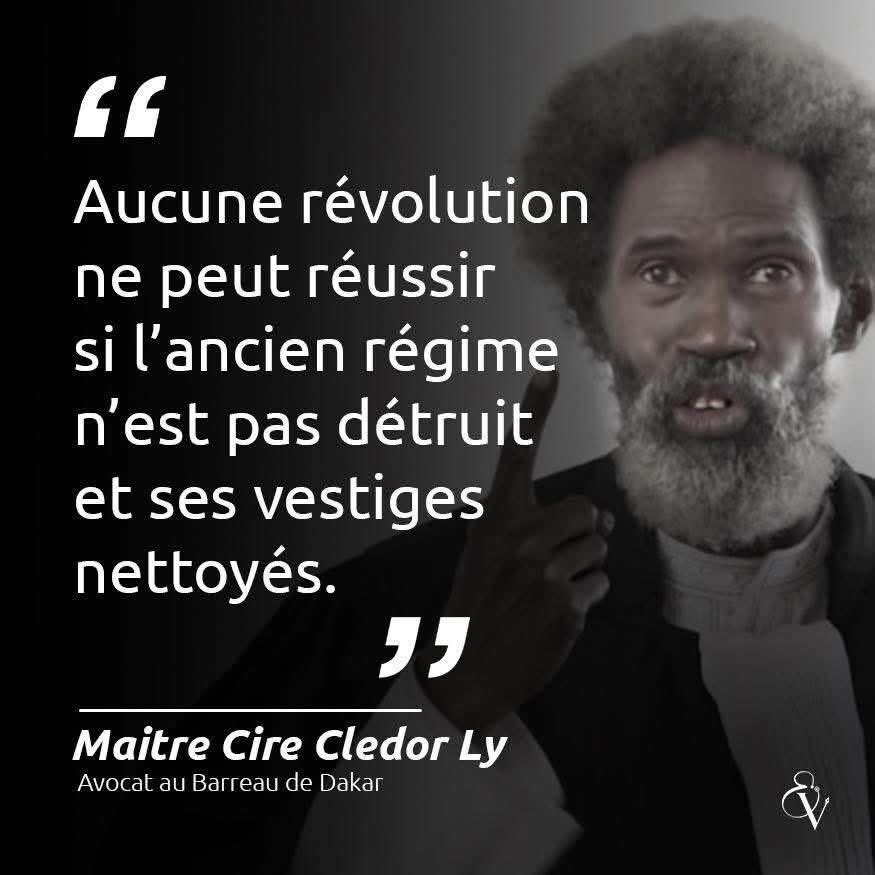 “

Aucune révolution ne peut réussir si l’ancien régime n’est pas détruit et ses vestiges nettoyés.

”

Maitre Cire Cledor Ly
Avocat au Barreau de Dakar

EV